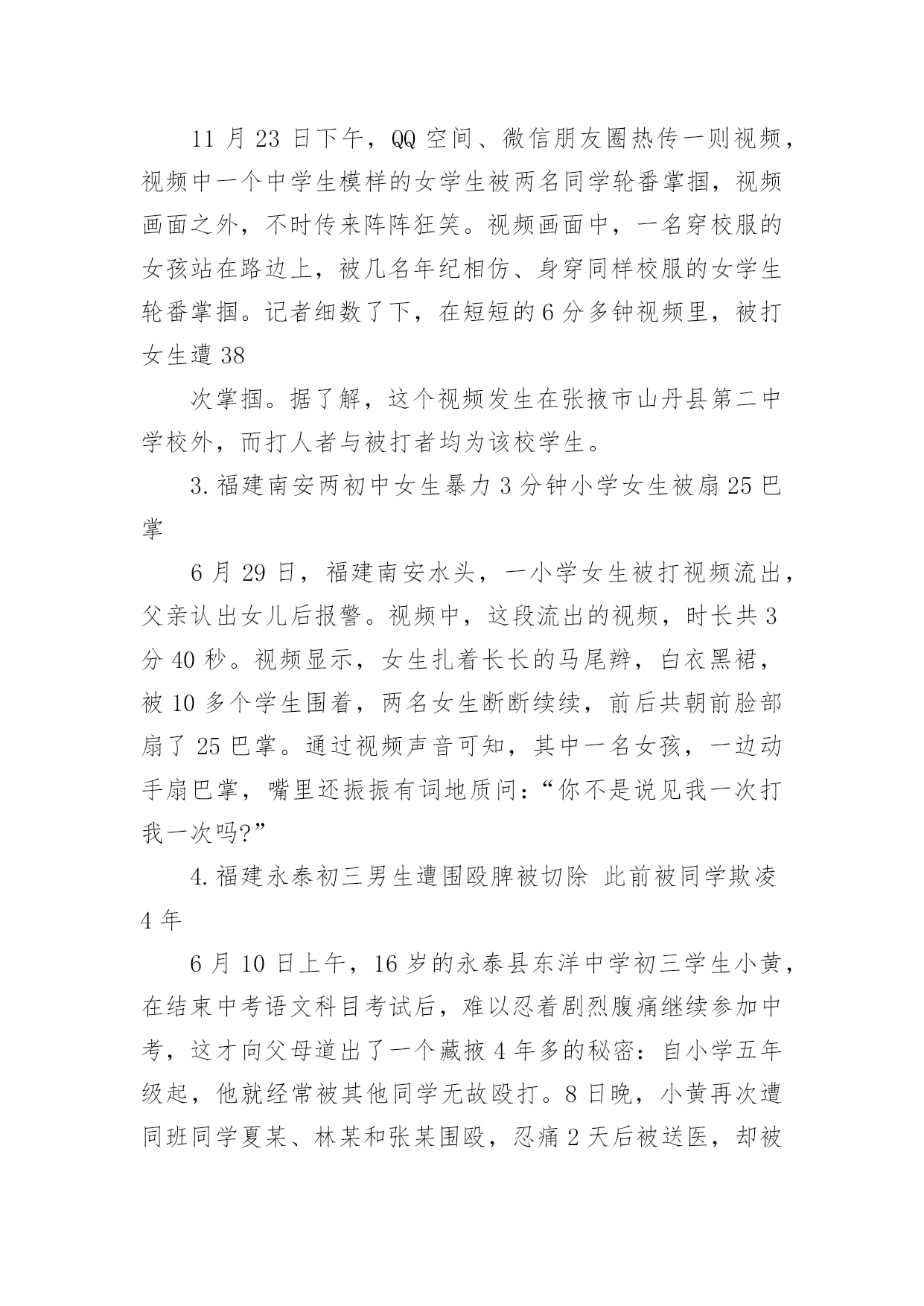 11 月 23 日下午，QQ 空间、微信朋友圈热传一则视频，视频中一个中学生模样的女学生被两名同学轮番掌掴，视频画面之外，不时传来阵阵狂笑。视频画面中，一名穿校服的女孩站在路边上，被几名年纪相仿、身穿同样校服的女学生轮番掌掴。记者细数了下，在短短的 6 分多钟视频里，被打女生遭 38

次掌掴。据了解，这个视频发生在张掖市山丹县第二中学校外，而打人者与被打者均为该校学生。

3. 福建南安两初中女生暴力 3 分钟小学女生被扇 25 巴掌

6 月 29 日，福建南安水头，一小学女生被打视频流出，父亲认出女儿后报警。视频中，这段流出的视频，时长共 3 分 40 秒。视频显示，女生扎着长长的马尾辫，白衣黑裙，被 10 多个学生围着，两名女生断断续续，前后共朝前脸部扇了 25 巴掌。通过视频声音可知，其中一名女孩，一边动手扇巴掌，嘴里还振振有词地质问：“你不是说见我一次打我一次吗?”

4. 福建永泰初三男生遭围殴脾被切除 此前被同学欺凌 4 年

6 月 10 日上午，16 岁的永泰县东洋中学初三学生小黄，在结束中考语文科目考试后，难以忍着剧烈腹痛继续参加中考，这才向父母道出了一个藏掖 4 年多的秘密：自小学五年级起，他就经常被其他同学无故殴打。8 日晚，小黄再次遭同班同学夏某、林某和张某围殴，忍痛 2 天后被送医，却被